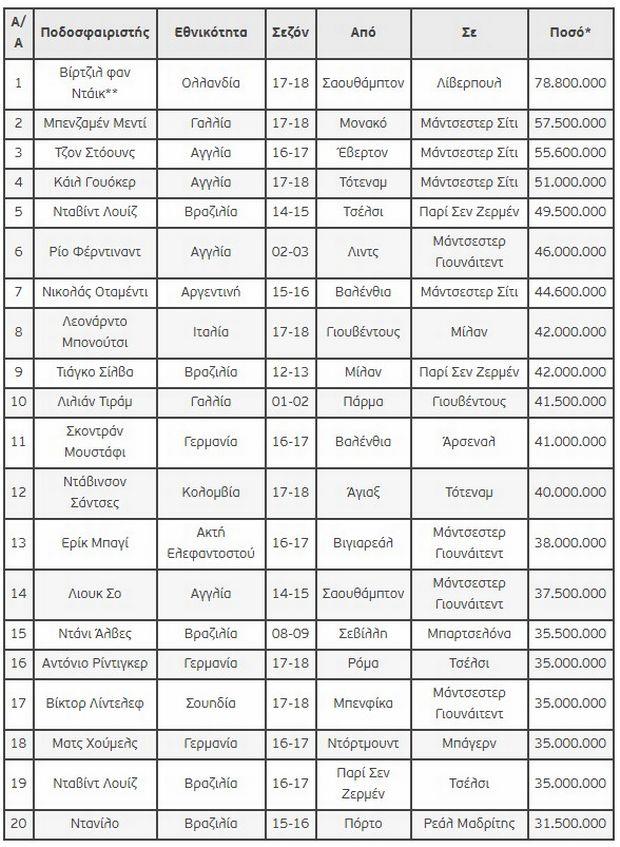 | Α/Α | Ποδοσφαιριστής | Εθνικότητα | Σεζόν | Από | Σε | Ποσό* |
|---|---|---|---|---|---|---|
| 1 | Βίρτζιλ φαν Ντάικ** | Ολλανδία | 17-18 | Σαουθάμπτον | Λίβερπουλ | 78.800.000 |
| 2 | Μπενζαμέν Μεντί | Γαλλία | 17-18 | Μονακό | Μάντσεστερ Σίτι | 57.500.000 |
| 3 | Τζον Στόουνς | Αγγλία | 16-17 | Έβερτον | Μάντσεστερ Σίτι | 55.600.000 |
| 4 | Κάιλ Γουόκερ | Αγγλία | 17-18 | Τότεναμ | Μάντσεστερ Σίτι | 51.000.000 |
| 5 | Νταβίντ Λουίζ | Βραζιλία | 14-15 | Τσέλσι | Παρί Σεν Ζερμέν | 49.500.000 |
| 6 | Ρίο Φέρντιναντ | Αγγλία | 02-03 | Λιντς | Μάντσεστερ Γιουνάιτεντ | 46.000.000 |
| 7 | Νικολάς Οταμέντι | Αργεντινή | 15-16 | Βαλένθια | Μάντσεστερ Σίτι | 44.600.000 |
| 8 | Λεονάρντο Μπονούτσι | Ιταλία | 17-18 | Γιουβέντους | Μίλαν | 42.000.000 |
| 9 | Τιάγκο Σίλβα | Βραζιλία | 12-13 | Μίλαν | Παρί Σεν Ζερμέν | 42.000.000 |
| 10 | Λιλιάν Τιράμ | Γαλλία | 01-02 | Πάρμα | Γιουβέντους | 41.500.000 |
| 11 | Σκοντράν Μουστάφι | Γερμανία | 16-17 | Βαλένθια | Άρσεναλ | 41.000.000 |
| 12 | Ντάβινσον Σάντσες | Κολομβία | 17-18 | Άγιαξ | Τότεναμ | 40.000.000 |
| 13 | Ερίκ Μπαγί | Ακτή Ελεφαντοστού | 16-17 | Βιγιαρεάλ | Μάντσεστερ Γιουνάιτεντ | 38.000.000 |
| 14 | Λιουκ Σο | Αγγλία | 14-15 | Σαουθάμπτον | Μάντσεστερ Γιουνάιτεντ | 37.500.000 |
| 15 | Ντάνι Άλβες | Βραζιλία | 08-09 | Σεβίλλη | Μπαρτσελόνα | 35.500.000 |
| 16 | Αντόνιο Ρίντιγκερ | Γερμανία | 17-18 | Ρόμα | Τσέλσι | 35.000.000 |
| 17 | Βίκτορ Λίντελεφ | Σουηδία | 17-18 | Μπενφίκα | Μάντσεστερ Γιουνάιτεντ | 35.000.000 |
| 18 | Ματς Χούμελς | Γερμανία | 16-17 | Ντόρτμουντ | Μπάγερν | 35.000.000 |
| 19 | Νταβίντ Λουίζ | Βραζιλία | 16-17 | Παρί Σεν Ζερμέν | Τσέλσι | 35.000.000 |
| 20 | Ντανίλο | Βραζιλία | 15-16 | Πόρτο | Ρεάλ Μαδρίτης | 31.500.000 |